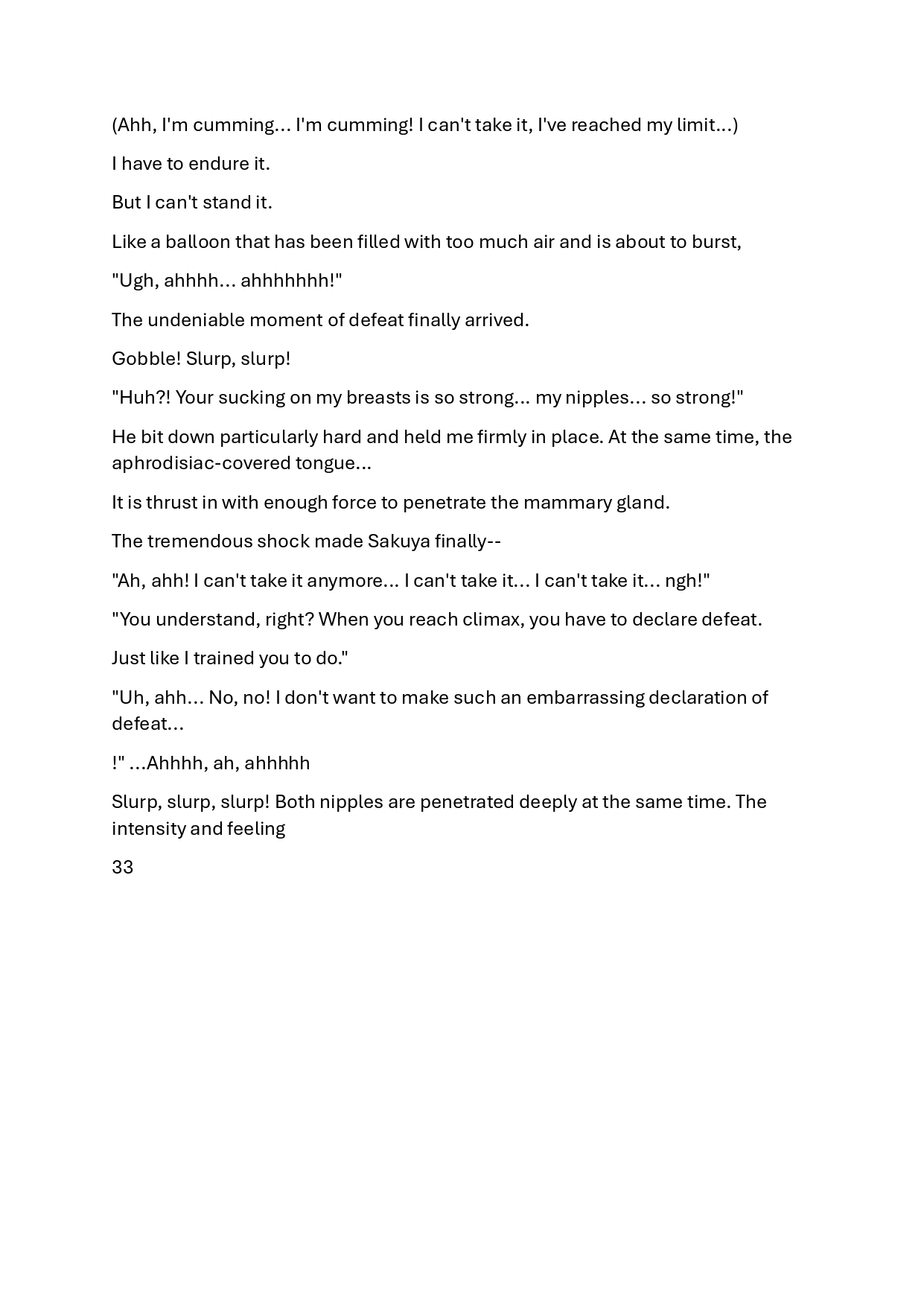 (Ahh, I'm cumming… I'm cumming! I can't take it, I've reached my limit…)

I have to endure it.

But I can't stand it.

Like a balloon that has been filled with too much air and is about to burst,

"Ugh, ahhhh… ahhhhhhh!"

The undeniable moment of defeat finally arrived.

Gobble! Slurp, slurp!

"Huh?! Your sucking on my breasts is so strong… my nipples… so strong!"

He bit down particularly hard and held me firmly in place. At the same time, the aphrodisiac-covered tongue…

It is thrust in with enough force to penetrate the mammary gland.

The tremendous shock made Sakuya finally--

"Ah, ahh! I can't take it anymore… I can't take it… I can't take it… ngh!"

"You understand, right? When you reach climax, you have to declare defeat.

Just like I trained you to do."

"Uh, ahh… No, no! I don't want to make such an embarrassing declaration of defeat…

!" …Ahhhh, ah, ahhhhh

Slurp, slurp, slurp! Both nipples are penetrated deeply at the same time. The intensity and feeling

33